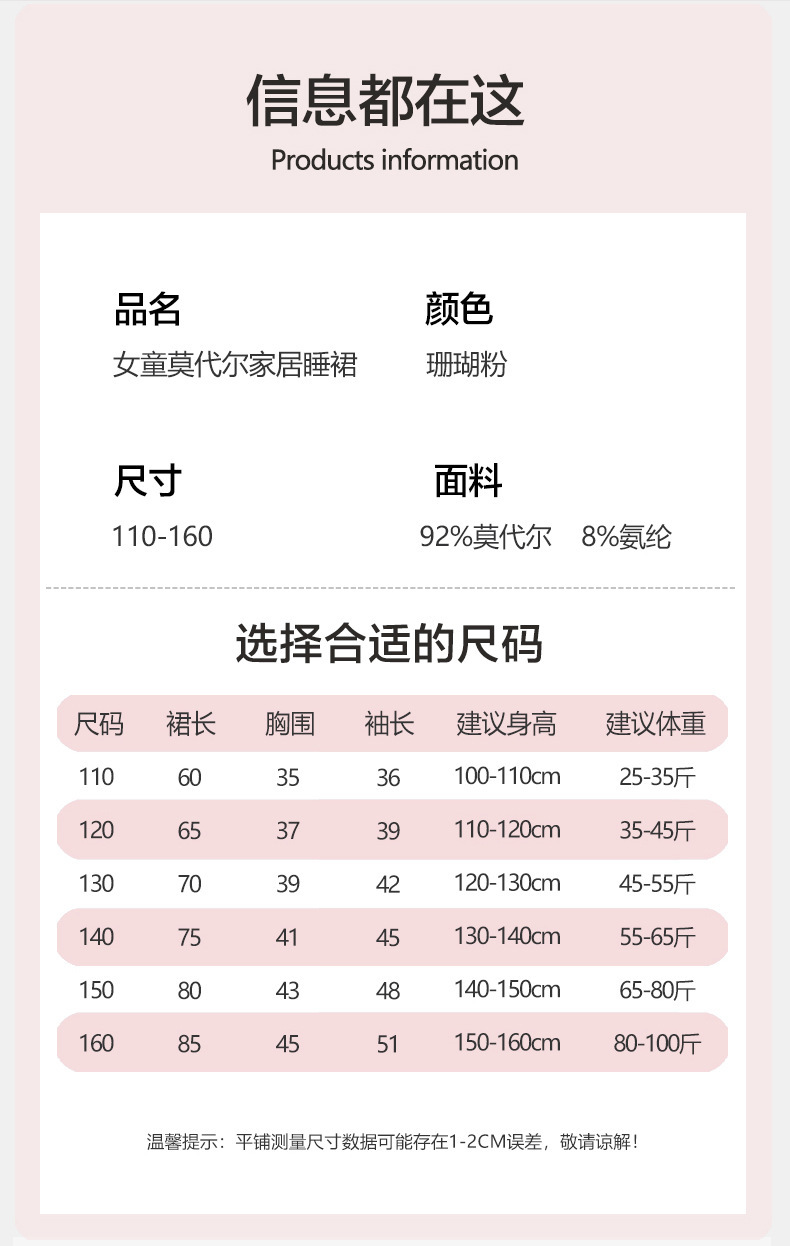 信息都在这
Products information

品名
女童莫代尔家居睡裙

颜色
珊瑚粉

尺寸
110-160

面料
92%莫代尔 8%氨纶

选择合适的尺码

| 尺码 | 裙长 | 胸围 | 袖长 | 建议身高 | 建议体重 |
|---|---|---|---|---|---|
| 110 | 60 | 35 | 36 | 100-110cm | 25-35斤 |
| 120 | 65 | 37 | 39 | 110-120cm | 35-45斤 |
| 130 | 70 | 39 | 42 | 120-130cm | 45-55斤 |
| 140 | 75 | 41 | 45 | 130-140cm | 55-65斤 |
| 150 | 80 | 43 | 48 | 140-150cm | 65-80斤 |
| 160 | 85 | 45 | 51 | 150-160cm | 80-100斤 |

温馨提示：平铺测量尺寸数据可能存在1-2CM误差，敬请谅解！